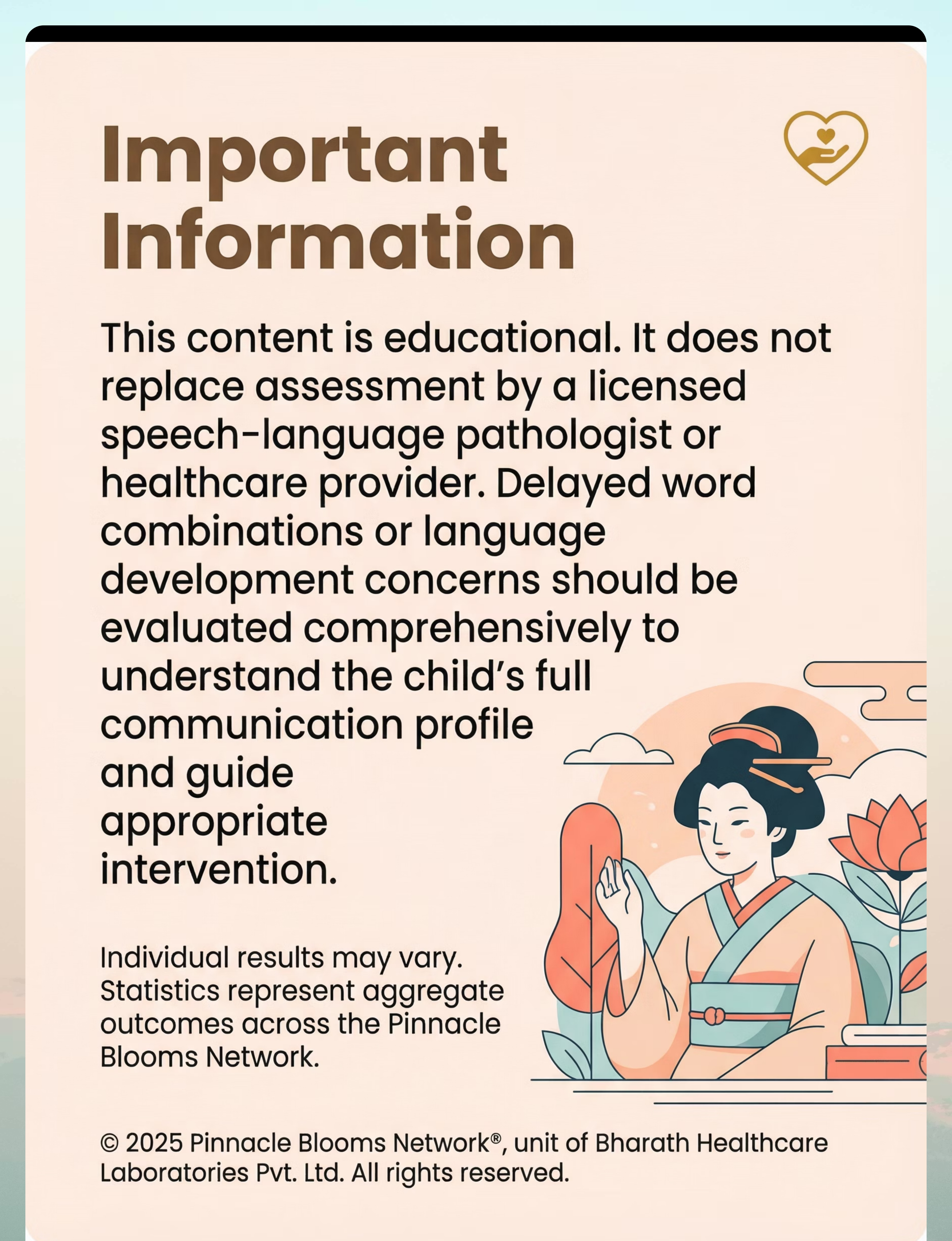 Important Information

This content is educational. It does not replace assessment by a licensed speech-language pathologist or healthcare provider. Delayed word combinations or language development concerns should be evaluated comprehensively to understand the child's full communication profile and guide appropriate intervention.

Individual results may vary. Statistics represent aggregate outcomes across the Pinnacle Blooms Network.

© 2025 Pinnacle Blooms Network®, unit of Bharath Healthcare Laboratories Pvt. Ltd. All rights reserved.